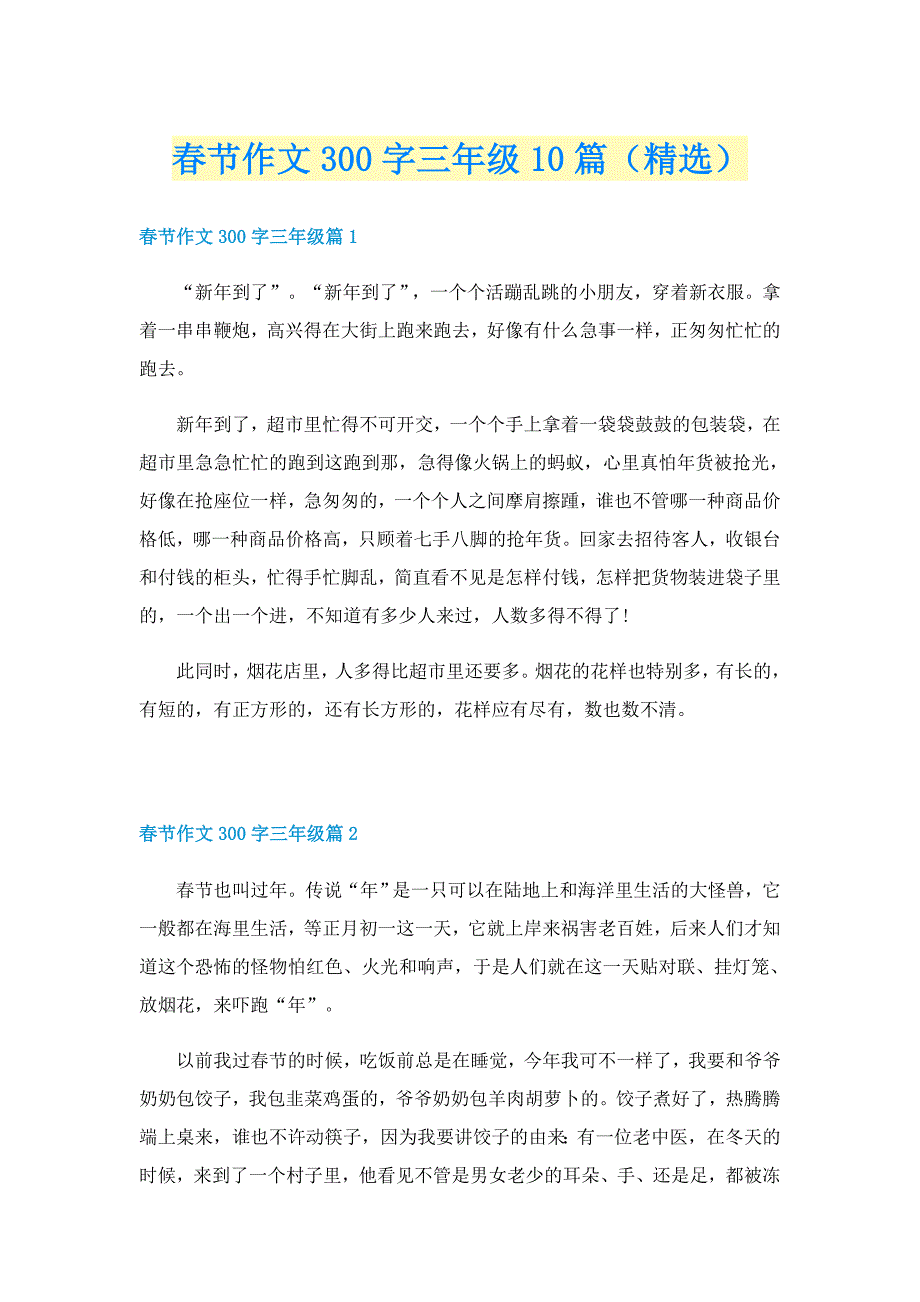 春节作文300字三年级10篇（精选）

春节作文300字三年级篇1

“新年到了”。“新年到了”，一个个活蹦乱跳的小朋友，穿着新衣服。拿着一串串鞭炮，高兴得在大街上跑来跑去，好像有什么急事一样，正匆匆忙忙的跑去。

新年到了，超市里忙得不可开交，一个个手上拿着一袋袋鼓鼓的包装袋，在超市里急急忙忙的跑到这跑到那，急得像火锅上的蚂蚁，心里真怕年货被抢光，好像在抢座位一样，急匆匆的，一个个人之间摩肩擦踵，谁也不管哪一种商品价格低，哪一种商品价格高，只顾着七手八脚的抢年货。回家去招待客人，收银台和付钱的柜头，忙得手忙脚乱，简直看不见是怎样付钱，怎样把货物装进袋子里的，一个出一个进，不知道有多少人来过，人数多得不得了！

此同时，烟花店里，人多得比超市里还要多。烟花的花样也特别多，有长的，有短的，有正方形的，还有长方形的，花样应有尽有，数也数不清。

春节作文300字三年级篇2

春节也叫过年。传说“年”是一只可以在陆地上和海洋里生活的大怪兽，它一般都在海里生活，等正月初一这一天，它就上岸来祸害老百姓，后来人们才知道这个恐怖的怪物怕红色、火光和响声，于是人们就在这一天贴对联、挂灯笼、放烟花，来吓跑“年”。

以前我过春节的时候，吃饭前总是在睡觉，今年我可不一样了，我要和爷爷奶奶包饺子，我包韭菜鸡蛋的，爷爷奶奶包羊肉胡萝卜的。饺子煮好了，热腾腾端上桌来，谁也不许动筷子，因为我要讲饺子的由来：有一位老中医，在冬天的时候，来到了一个村子里，他看见不管是男女老少的耳朵、手、还是足，都被冻